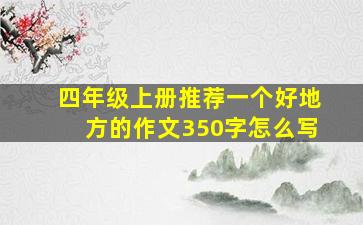 四年级上册推荐一个好地方的作文350字怎么写